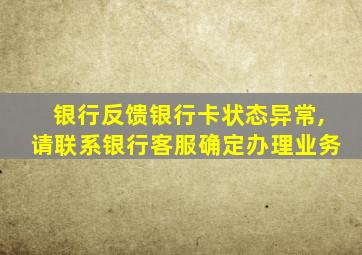 银行反馈银行卡状态异常，
请联系银行客服确定办理业务